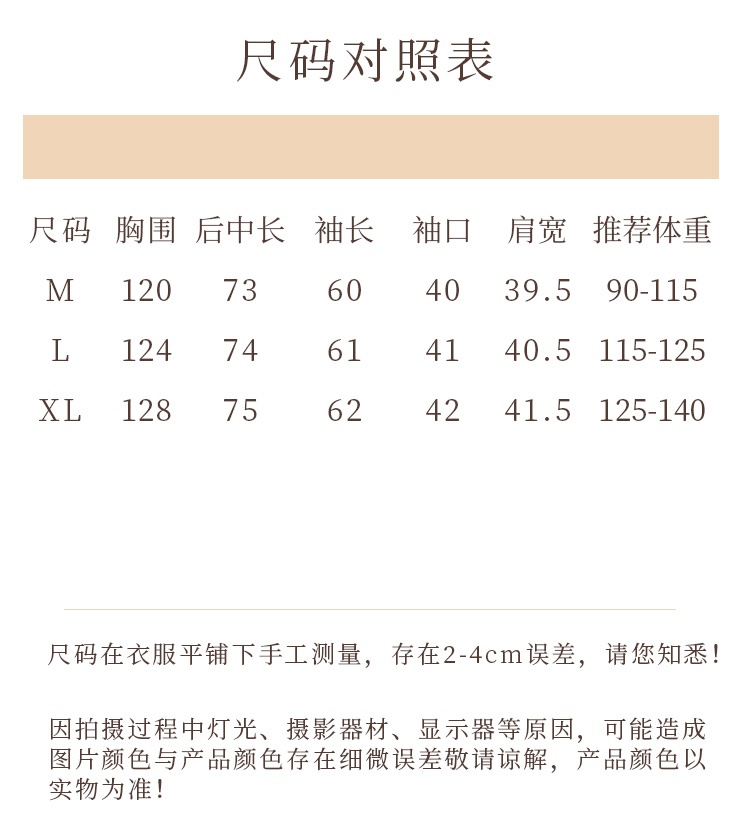 尺码对照表

| 尺码 | 胸围 | 后中长 | 袖长 | 袖口 | 肩宽 | 推荐体重 |
|---|---|---|---|---|---|---|
| M | 120 | 73 | 60 | 40 | 39.5 | 90-115 |
| L | 124 | 74 | 61 | 41 | 40.5 | 115-125 |
| XL | 128 | 75 | 62 | 42 | 41.5 | 125-140 |

尺码在衣服平铺下手工测量，存在2-4cm误差，请您知悉！

因拍摄过程中灯光、摄影器材、显示器等原因，可能造成图片颜色与产品颜色存在细微误差敬请谅解，产品颜色以实物为准！